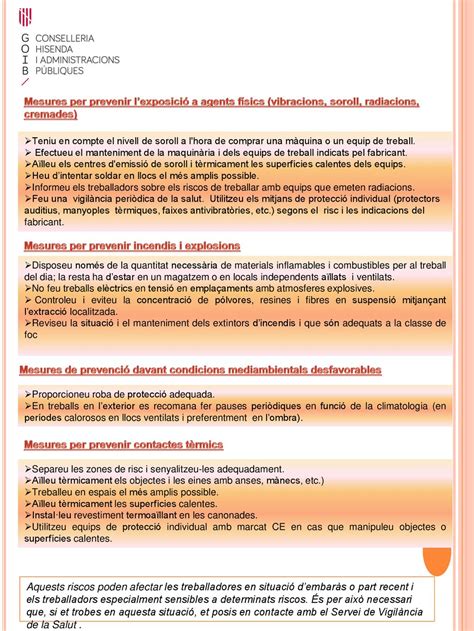 G CONSELLERIA
O HISENDA
I I ADMINISTRACIONS
B PÚBLIQUES

Mesures per prevenir l'exposició a agents físics (vibracions, soroll, radiacions, cremades)

➢Teniu en compte el nivell de soroll a l'hora de comprar una màquina o un equip de treball.
➢ Efectueu el manteniment de la maquinària i dels equips de treball indicats pel fabricant.
➢Aïlleu els centres d'emissió de soroll i tèrmicament les superfícies calentes dels equips.
➢Heu d'intentar soldar en llocs el més amplis possible.
➢Informeu els treballadors sobre els riscos de treballar amb equips que emeten radiacions.
➢Feu una vigilància periòdica de la salut. Utilitzeu els mitjans de protecció individual (protectors auditius, manyoples tèrmiques, faixes antivibratòries, etc.) segons el risc i les indicacions del fabricant.

Mesures per prevenir incendis i explosions

➢Disposeu només de la quantitat necessària de materials inflamables i combustibles per al treball del dia; la resta ha d'estar en un magatzem o en locals independents aïllats i ventilats.
➢No feu treballs elèctrics en tensió en emplaçaments amb atmosferes explosives.
➢ Controleu i eviteu la concentració de pólvores, resines i fibres en suspensió mitjançant l'extracció localitzada.
➢Reviseu la situació i el manteniment dels extintors d'incendis i que són adequats a la classe de foc

Mesures de prevenció davant condicions mediambientals desfavorables

➢Proporcioneu roba de protecció adequada.
➢En treballs en l'exterior es recomana fer pauses periòdiques en funció de la climatologia (en períodes calorosos en llocs ventilats i preferentment en l'ombra).

Mesures per prevenir contactes tèrmics

➢Separeu les zones de risc i senyalitzeu-les adequadament.
➢Aïlleu tèrmicament els objectes i les eines amb anses, mànecs, etc.)
➢Treballeu en espais el més amplis possible.
➢Aïlleu tèrmicament les superfícies calentes.
➢Instal·leu revestiment termoaïllant en les canonades.
➢Utilitzeu equips de protecció individual amb marcat CE en cas que manipuleu objectes o superfícies calentes.

Aquests riscos poden afectar les treballadores en situació d'embaràs o part recent i els treballadors especialment sensibles a determinats riscos. És per això necessari que, si et trobes en aquesta situació, et posis en contacte amb el Servei de Vigilància de la Salut .